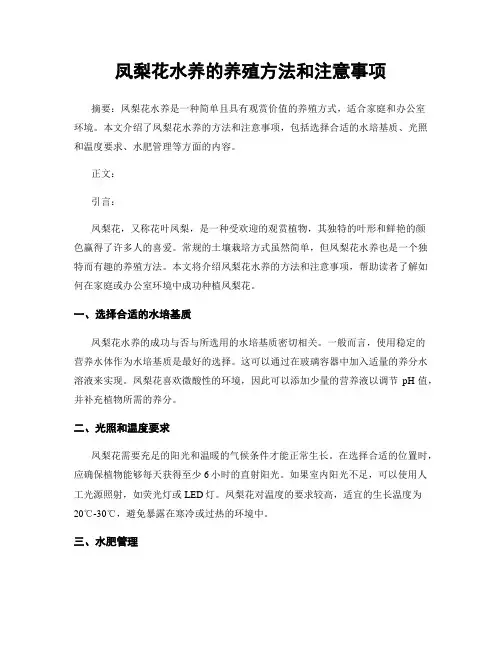 凤梨花水养的养殖方法和注意事项

摘要：凤梨花水养是一种简单且具有观赏价值的养殖方式，适合家庭和办公室环境。本文介绍了凤梨花水养的方法和注意事项，包括选择合适的水培基质、光照和温度要求、水肥管理等方面的内容。

正文：

引言：

凤梨花，又称花叶凤梨，是一种受欢迎的观赏植物，其独特的叶形和鲜艳的颜色赢得了许多人的喜爱。常规的土壤栽培方式虽然简单，但凤梨花水养也是一个独特而有趣的养殖方法。本文将介绍凤梨花水养的方法和注意事项，帮助读者了解如何在家庭或办公室环境中成功种植凤梨花。

一、选择合适的水培基质

凤梨花水养的成功与否与所选用的水培基质密切相关。一般而言，使用稳定的营养水体作为水培基质是最好的选择。这可以通过在玻璃容器中加入适量的养分水溶液来实现。凤梨花喜欢微酸性的环境，因此可以添加少量的营养液以调节 pH 值，并补充植物所需的养分。

二、光照和温度要求

凤梨花需要充足的阳光和温暖的气候条件才能正常生长。在选择合适的位置时，应确保植物能够每天获得至少 6 小时的直射阳光。如果室内阳光不足，可以使用人工光源照射，如荧光灯或 LED 灯。凤梨花对温度的要求较高，适宜的生长温度为 20℃-30℃，避免暴露在寒冷或过热的环境中。

三、水肥管理